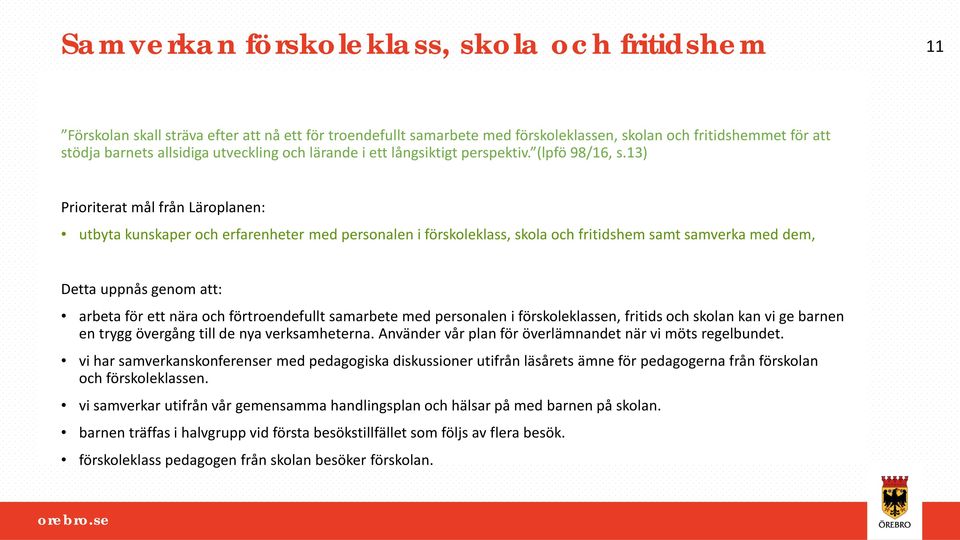 Samverkan förskoleklass, skola och fritidshem

11

”Förskolan skall sträva efter att nå ett för troendefullt samarbete med förskoleklassen, skolan och fritidshemmet för att stödja barnets allsidiga utveckling och lärande i ett långsiktigt perspektiv.”(lpfö 98/16, s.13)

Prioriterat mål från Läroplanen:

• utbyta kunskaper och erfarenheter med personalen i förskoleklass, skola och fritidshem samt samverka med dem,

Detta uppnås genom att:

• arbeta för ett nära och förtroendefullt samarbete med personalen i förskoleklassen, fritids och skolan kan vi ge barnen en trygg övergång till de nya verksamheterna. Använder vår plan för överlämnandet när vi möts regelbundet.

• vi har samverkanskonferenser med pedagogiska diskussioner utifrån läsårets ämne för pedagogerna från förskolan och förskoleklassen.

• vi samverkar utifrån vår gemensamma handlingsplan och hälsar på med barnen på skolan.

• barnen träffas i halvgrupp vid första besökstillfället som följs av flera besök.

• förskoleklass pedagogen från skolan besöker förskolan.

orebro.se

ÖREBRO